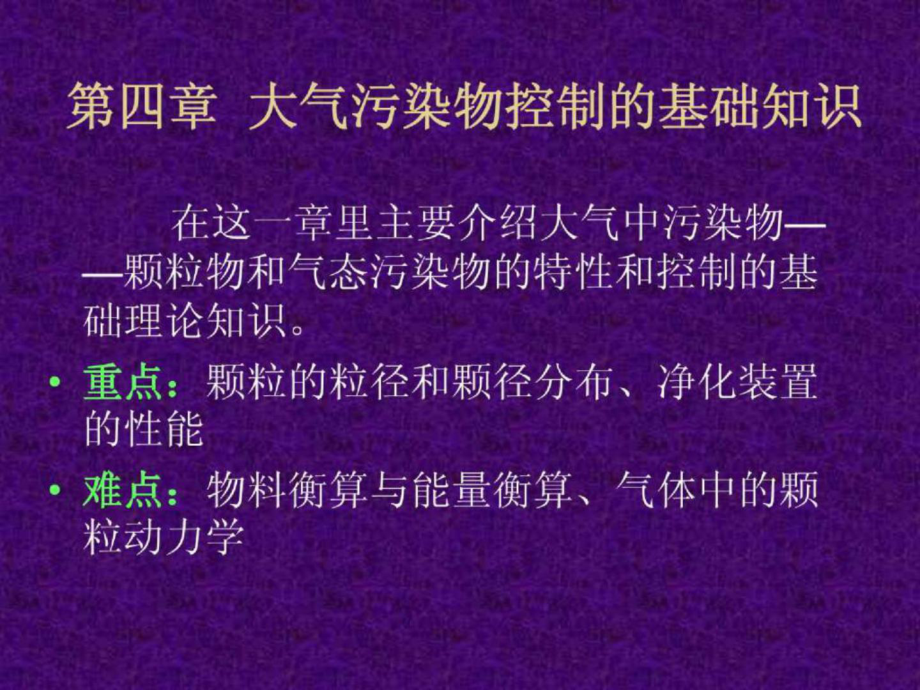 第四章 大气污染物控制的基础知识

在这一章里主要介绍大气中污染物——颗粒物和气态污染物的特性和控制的基础理论知识。

• 重点：颗粒的粒径和颗径分布、净化装置的性能

• 难点：物料衡算与能量衡算、气体中的颗粒动力学